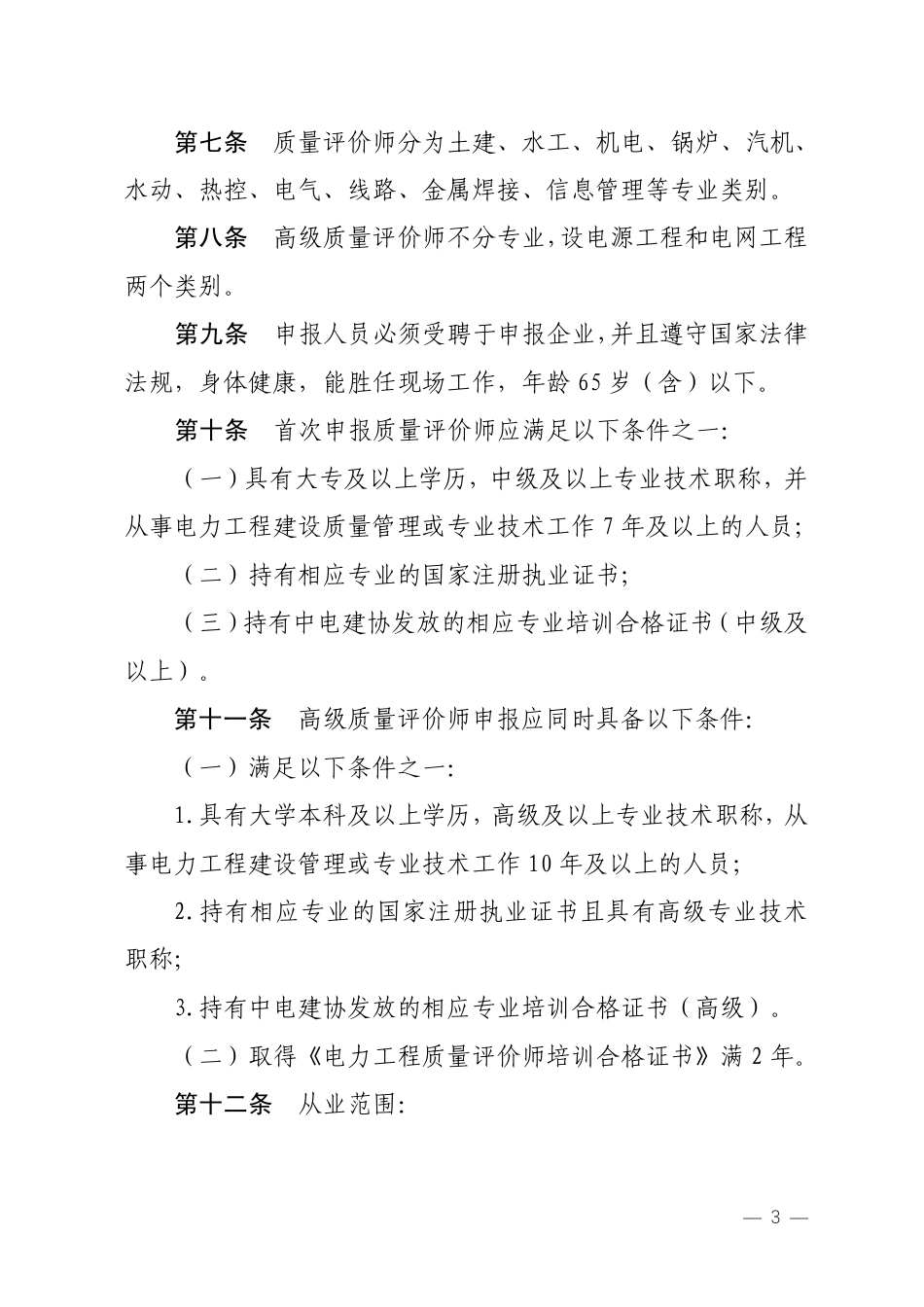 第七条　质量评价师分为土建、水工、机电、锅炉、汽机、水动、热控、电气、线路、金属焊接、信息管理等专业类别。

第八条　高级质量评价师不分专业，设电源工程和电网工程两个类别。

第九条　申报人员必须受聘于申报企业，并且遵守国家法律法规，身体健康，能胜任现场工作，年龄65岁（含）以下。

第十条　首次申报质量评价师应满足以下条件之一：

（一）具有大专及以上学历，中级及以上专业技术职称，并从事电力工程建设质量管理或专业技术工作7年及以上的人员；

（二）持有相应专业的国家注册执业证书；

（三）持有中电建协发放的相应专业培训合格证书（中级及以上）。

第十一条　高级质量评价师申报应同时具备以下条件：

（一）满足以下条件之一：

1.具有大学本科及以上学历，高级及以上专业技术职称，从事电力工程建设管理或专业技术工作10年及以上的人员；

2.持有相应专业的国家注册执业证书且具有高级专业技术职称；

3.持有中电建协发放的相应专业培训合格证书（高级）。

（二）取得《电力工程质量评价师培训合格证书》满2年。

第十二条　从业范围：

— 3 —